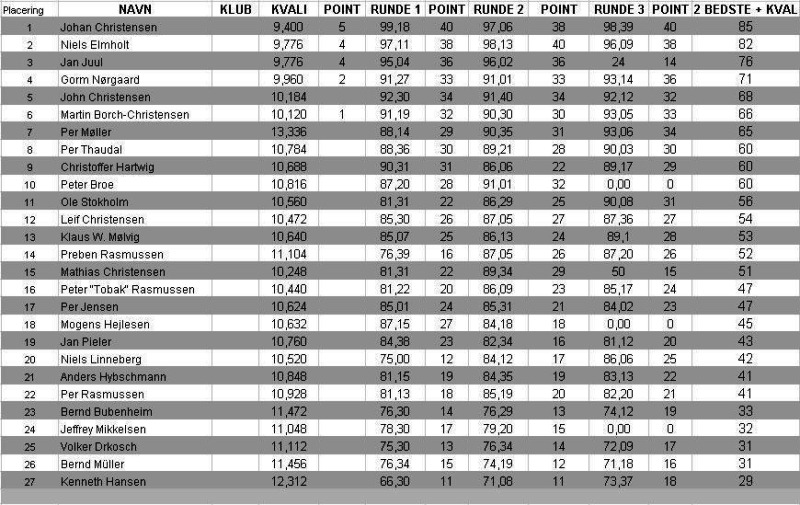 | Placering | NAVN | KLUB | KVALI | POINT | RUNDE 1 | POINT | RUNDE 2 | POINT | RUNDE 3 | POINT | 2 BEDSTE + KVAL |
|---|---|---|---|---|---|---|---|---|---|---|---|
| 1 | Johan Christensen | | 9,400 | 5 | 99,18 | 40 | 97,06 | 38 | 98,39 | 40 | 85 |
| 2 | Niels Elmholt | | 9,776 | 4 | 97,11 | 38 | 98,13 | 40 | 96,09 | 38 | 82 |
| 3 | Jan Juul | | 9,776 | 4 | 95,04 | 36 | 96,02 | 36 | 24 | 14 | 76 |
| 4 | Gorm Nørgaard | | 9,960 | 2 | 91,27 | 33 | 91,01 | 33 | 93,14 | 36 | 71 |
| 5 | John Christensen | | 10,184 | | 92,30 | 34 | 91,40 | 34 | 92,12 | 32 | 68 |
| 6 | Martin Borch-Christensen | | 10,120 | 1 | 91,19 | 32 | 90,30 | 30 | 93,05 | 33 | 66 |
| 7 | Per Møller | | 13,336 | | 88,14 | 29 | 90,35 | 31 | 93,06 | 34 | 65 |
| 8 | Per Thaudal | | 10,784 | | 88,36 | 30 | 89,21 | 28 | 90,03 | 30 | 60 |
| 9 | Christoffer Hartwig | | 10,688 | | 90,31 | 31 | 86,06 | 22 | 89,17 | 29 | 60 |
| 10 | Peter Broe | | 10,816 | | 87,20 | 28 | 91,01 | 32 | 0,00 | 0 | 60 |
| 11 | Ole Stokholm | | 10,560 | | 81,31 | 22 | 86,29 | 25 | 90,08 | 31 | 56 |
| 12 | Leif Christensen | | 10,472 | | 85,30 | 26 | 87,05 | 27 | 87,36 | 27 | 54 |
| 13 | Klaus W. Mølvig | | 10,640 | | 85,07 | 25 | 86,13 | 24 | 89,1 | 28 | 53 |
| 14 | Preben Rasmussen | | 11,104 | | 76,39 | 16 | 87,05 | 26 | 87,20 | 26 | 52 |
| 15 | Mathias Christensen | | 10,248 | | 81,31 | 22 | 89,34 | 29 | 50 | 15 | 51 |
| 16 | Peter "Tobak" Rasmussen | | 10,440 | | 81,22 | 20 | 86,09 | 23 | 85,17 | 24 | 47 |
| 17 | Per Jensen | | 10,624 | | 85,01 | 24 | 85,31 | 21 | 84,02 | 23 | 47 |
| 18 | Mogens Hejlesen | | 10,632 | | 87,15 | 27 | 84,18 | 18 | 0,00 | 0 | 45 |
| 19 | Jan Pieler | | 10,760 | | 84,38 | 23 | 82,34 | 16 | 81,12 | 20 | 43 |
| 20 | Niels Linneberg | | 10,520 | | 75,00 | 12 | 84,12 | 17 | 86,06 | 25 | 42 |
| 21 | Anders Hybschmann | | 10,848 | | 81,15 | 19 | 84,35 | 19 | 83,13 | 22 | 41 |
| 22 | Per Rasmussen | | 10,928 | | 81,13 | 18 | 85,19 | 20 | 82,20 | 21 | 41 |
| 23 | Bernd Bubenheim | | 11,472 | | 76,30 | 14 | 76,29 | 13 | 74,12 | 19 | 33 |
| 24 | Jeffrey Mikkelsen | | 11,048 | | 78,30 | 17 | 79,20 | 15 | 0,00 | 0 | 32 |
| 25 | Volker Drkosch | | 11,112 | | 75,30 | 13 | 76,34 | 14 | 72,09 | 17 | 31 |
| 26 | Bernd Müller | | 11,456 | | 76,34 | 15 | 74,19 | 12 | 71,18 | 16 | 31 |
| 27 | Kenneth Hansen | | 12,312 | | 66,30 | 11 | 71,08 | 11 | 73,37 | 18 | 29 |